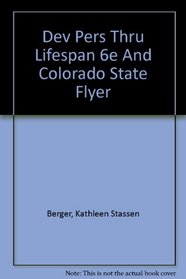 Dev Pers Thru Lifespan 6e And Colorado State Flyer

Berger, Kathleen Stassen

Note: This is not the actual book cover